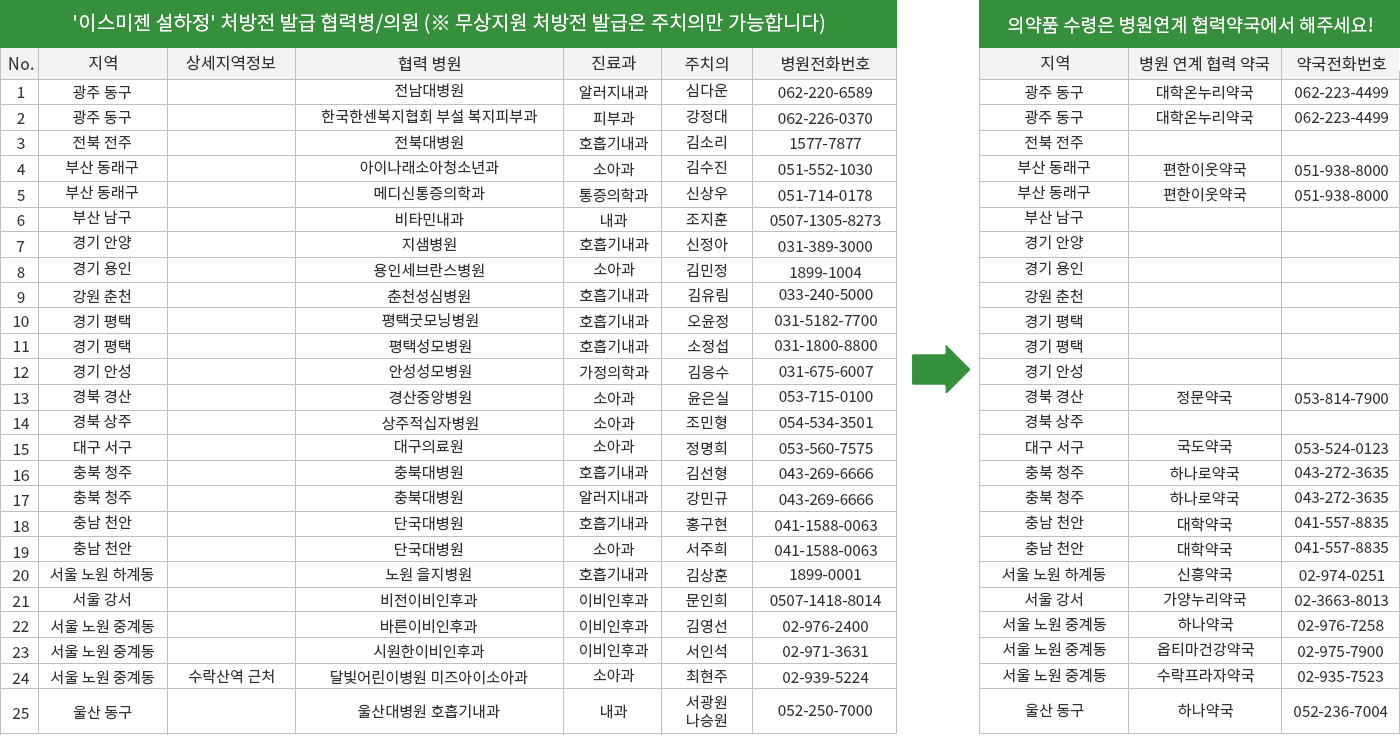 '이스미젠 설하정' 처방전 발급 협력병/의원 (※ 무상지원 처방전 발급은 주치의만 가능합니다)

| No. | 지역 | 상세지역정보 | 협력 병원 | 진료과 | 주치의 | 병원전화번호 |
|---|---|---|---|---|---|---|
| 1 | 광주 동구 | | 전남대병원 | 알러지내과 | 심다운 | 062-220-6589 |
| 2 | 광주 동구 | | 한국한센복지협회 부설 복지피부과 | 피부과 | 강정대 | 062-226-0370 |
| 3 | 전북 전주 | | 전북대병원 | 호흡기내과 | 김소리 | 1577-7877 |
| 4 | 부산 동래구 | | 아이나래소아청소년과 | 소아과 | 김수진 | 051-552-1030 |
| 5 | 부산 동래구 | | 메디신통증의학과 | 통증의학과 | 신상우 | 051-714-0178 |
| 6 | 부산 남구 | | 비타민내과 | 내과 | 조지훈 | 0507-1305-8273 |
| 7 | 경기 안양 | | 지샘병원 | 호흡기내과 | 신정아 | 031-389-3000 |
| 8 | 경기 용인 | | 용인세브란스병원 | 소아과 | 김민정 | 1899-1004 |
| 9 | 강원 춘천 | | 춘천성심병원 | 호흡기내과 | 김유림 | 033-240-5000 |
| 10 | 경기 평택 | | 평택굿모닝병원 | 호흡기내과 | 오윤정 | 031-5182-7700 |
| 11 | 경기 평택 | | 평택성모병원 | 호흡기내과 | 소정섭 | 031-1800-8800 |
| 12 | 경기 안성 | | 안성성모병원 | 가정의학과 | 김응수 | 031-675-6007 |
| 13 | 경북 경산 | | 경산중앙병원 | 소아과 | 윤은실 | 053-715-0100 |
| 14 | 경북 상주 | | 상주적십자병원 | 소아과 | 조민형 | 054-534-3501 |
| 15 | 대구 서구 | | 대구의료원 | 소아과 | 정명희 | 053-560-7575 |
| 16 | 충북 청주 | | 충북대병원 | 호흡기내과 | 김선형 | 043-269-6666 |
| 17 | 충북 청주 | | 충북대병원 | 알러지내과 | 강민규 | 043-269-6666 |
| 18 | 충남 천안 | | 단국대병원 | 호흡기내과 | 홍구현 | 041-1588-0063 |
| 19 | 충남 천안 | | 단국대병원 | 소아과 | 서주희 | 041-1588-0063 |
| 20 | 서울 노원 하계동 | | 노원 을지병원 | 호흡기내과 | 김상훈 | 1899-0001 |
| 21 | 서울 강서 | | 비전이비인후과 | 이비인후과 | 문인희 | 0507-1418-8014 |
| 22 | 서울 노원 중계동 | | 바른이비인후과 | 이비인후과 | 김영선 | 02-976-2400 |
| 23 | 서울 노원 중계동 | | 시원한이비인후과 | 이비인후과 | 서인석 | 02-971-3631 |
| 24 | 서울 노원 중계동 | 수락산역 근처 | 달빛어린이병원 미즈아이소아과 | 소아과 | 최현주 | 02-939-5224 |
| 25 | 울산 동구 | | 울산대병원 호흡기내과 | 내과 | 서광원 나승원 | 052-250-7000 |

의약품 수령은 병원연계 협력약국에서 해주세요!

| 지역 | 병원 연계 협력 약국 | 약국전화번호 |
|---|---|---|
| 광주 동구 | 대학온누리약국 | 062-223-4499 |
| 광주 동구 | 대학온누리약국 | 062-223-4499 |
| 전북 전주 | | |
| 부산 동래구 | 편한이웃약국 | 051-938-8000 |
| 부산 동래구 | 편한이웃약국 | 051-938-8000 |
| 부산 남구 | | |
| 경기 안양 | | |
| 경기 용인 | | |
| 강원 춘천 | | |
| 경기 평택 | | |
| 경기 평택 | | |
| 경기 안성 | | |
| 경북 경산 | 정문약국 | 053-814-7900 |
| 경북 상주 | | |
| 대구 서구 | 국도약국 | 053-524-0123 |
| 충북 청주 | 하나로약국 | 043-272-3635 |
| 충북 청주 | 하나로약국 | 043-272-3635 |
| 충남 천안 | 대학약국 | 041-557-8835 |
| 충남 천안 | 대학약국 | 041-557-8835 |
| 서울 노원 하계동 | 신흥약국 | 02-974-0251 |
| 서울 강서 | 가양누리약국 | 02-3663-8013 |
| 서울 노원 중계동 | 하나약국 | 02-976-7258 |
| 서울 노원 중계동 | 옵티마건강약국 | 02-975-7900 |
| 서울 노원 중계동 | 수락프라자약국 | 02-935-7523 |
| 울산 동구 | 하나약국 | 052-236-7004 |